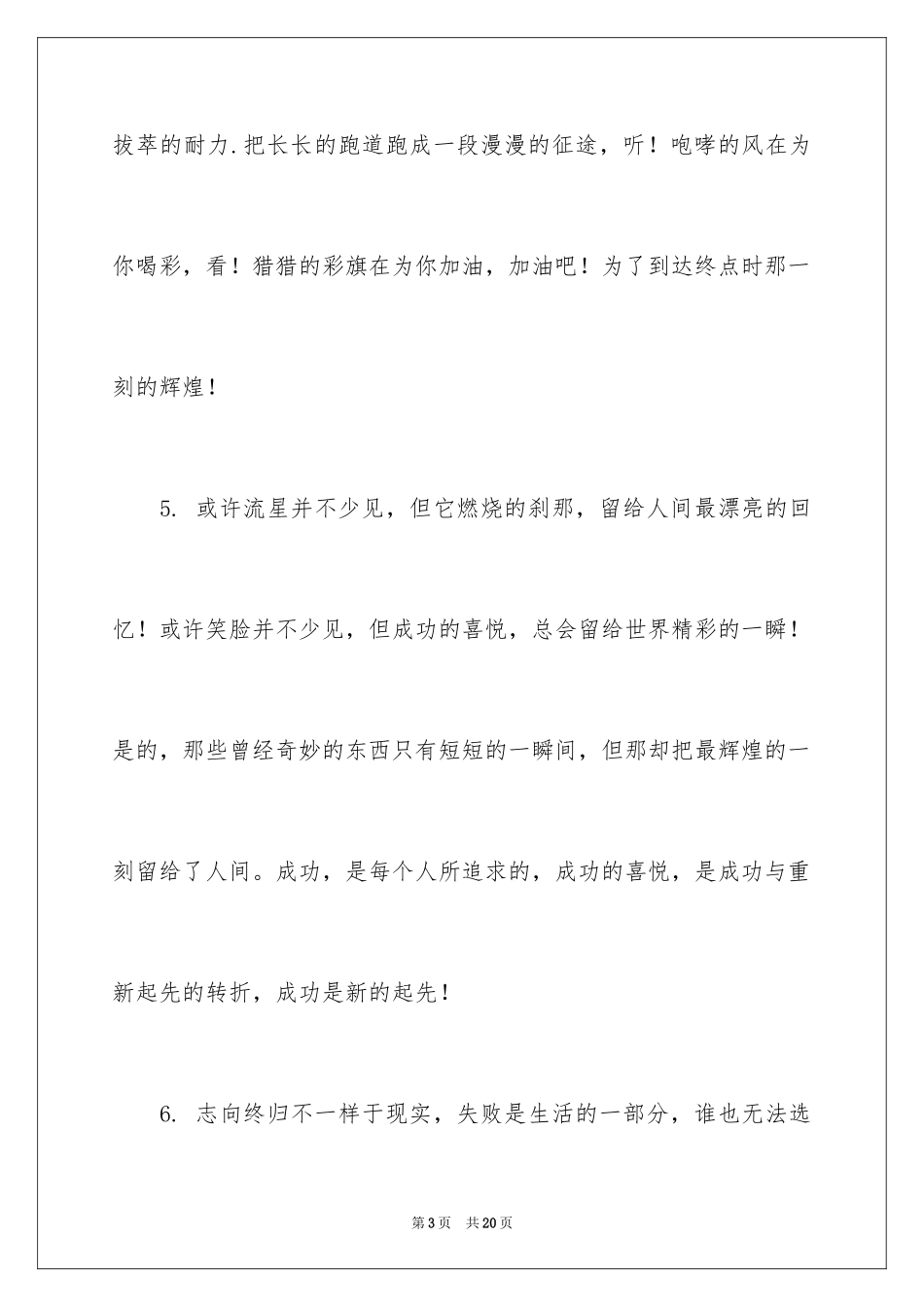 拔萃的耐力.把长长的跑道跑成一段漫漫的征途，听！咆哮的风在为你喝彩，看！猎猎的彩旗在为你加油，加油吧！为了到达终点时那一刻的辉煌！

5. 或许流星并不少见，但它燃烧的刹那，留给人间最漂亮的回忆！或许笑脸并不少见，但成功的喜悦，总会留给世界精彩的一瞬！是的，那些曾经奇妙的东西只有短短的一瞬间，但那却把最辉煌的一刻留给了人间。成功，是每个人所追求的，成功的喜悦，是成功与重新起先的转折，成功是新的起先！

6. 志向终归不一样于现实，失败是生活的一部分，谁也无法选

第3页 共20页